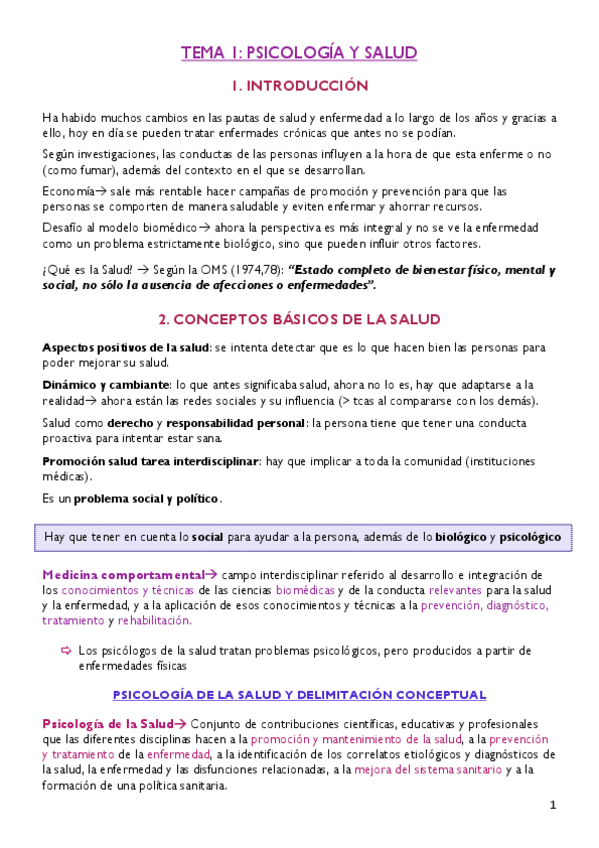 TEMA 1: PSICOLOGÍA Y SALUD

1. INTRODUCCIÓN

Ha habido muchos cambios en las pautas de salud y enfermedad a lo largo de los años y gracias a ello, hoy en día se pueden tratar enfermades crónicas que antes no se podían.

Según investigaciones, las conductas de las personas influyen a la hora de que esta enferme o no (como fumar), además del contexto en el que se desarrollan.

Economía→ sale más rentable hacer campañas de promoción y prevención para que las personas se comporten de manera saludable y eviten enfermar y ahorrar recursos.

Desafío al modelo biomédico→ ahora la perspectiva es más integral y no se ve la enfermedad como un problema estrictamente biológico, sino que pueden influir otros factores.

¿Qué es la Salud? → Según la OMS (1974,78): "Estado completo de bienestar físico, mental y social, no sólo la ausencia de afecciones o enfermedades".

2. CONCEPTOS BÁSICOS DE LA SALUD

Aspectos positivos de la salud: se intenta detectar que es lo que hacen bien las personas para poder mejorar su salud.

Dinámico y cambiante: lo que antes significaba salud, ahora no lo es, hay que adaptarse a la realidad→ ahora están las redes sociales y su influencia (> tcas al compararse con los demás).

Salud como derecho y responsabilidad personal: la persona tiene que tener una conducta proactiva para intentar estar sana.

Promoción salud tarea interdisciplinar: hay que implicar a toda la comunidad (instituciones médicas).

Es un problema social y político.

Hay que tener en cuenta lo social para ayudar a la persona, además de lo biológico y psicológico

Medicina comportamental→ campo interdisciplinar referido al desarrollo e integración de los conocimientos y técnicas de las ciencias biomédicas y de la conducta relevantes para la salud y la enfermedad, y a la aplicación de esos conocimientos y técnicas a la prevención, diagnóstico, tratamiento y rehabilitación.

⇨ Los psicólogos de la salud tratan problemas psicológicos, pero producidos a partir de enfermedades físicas

PSICOLOGÍA DE LA SALUD Y DELIMITACIÓN CONCEPTUAL

Psicología de la Salud→ Conjunto de contribuciones científicas, educativas y profesionales que las diferentes disciplinas hacen a la promoción y mantenimiento de la salud, a la prevención y tratamiento de la enfermedad, a la identificación de los correlatos etiológicos y diagnósticos de la salud, la enfermedad y las disfunciones relacionadas, a la mejora del sistema sanitario y a la formación de una política sanitaria.

1